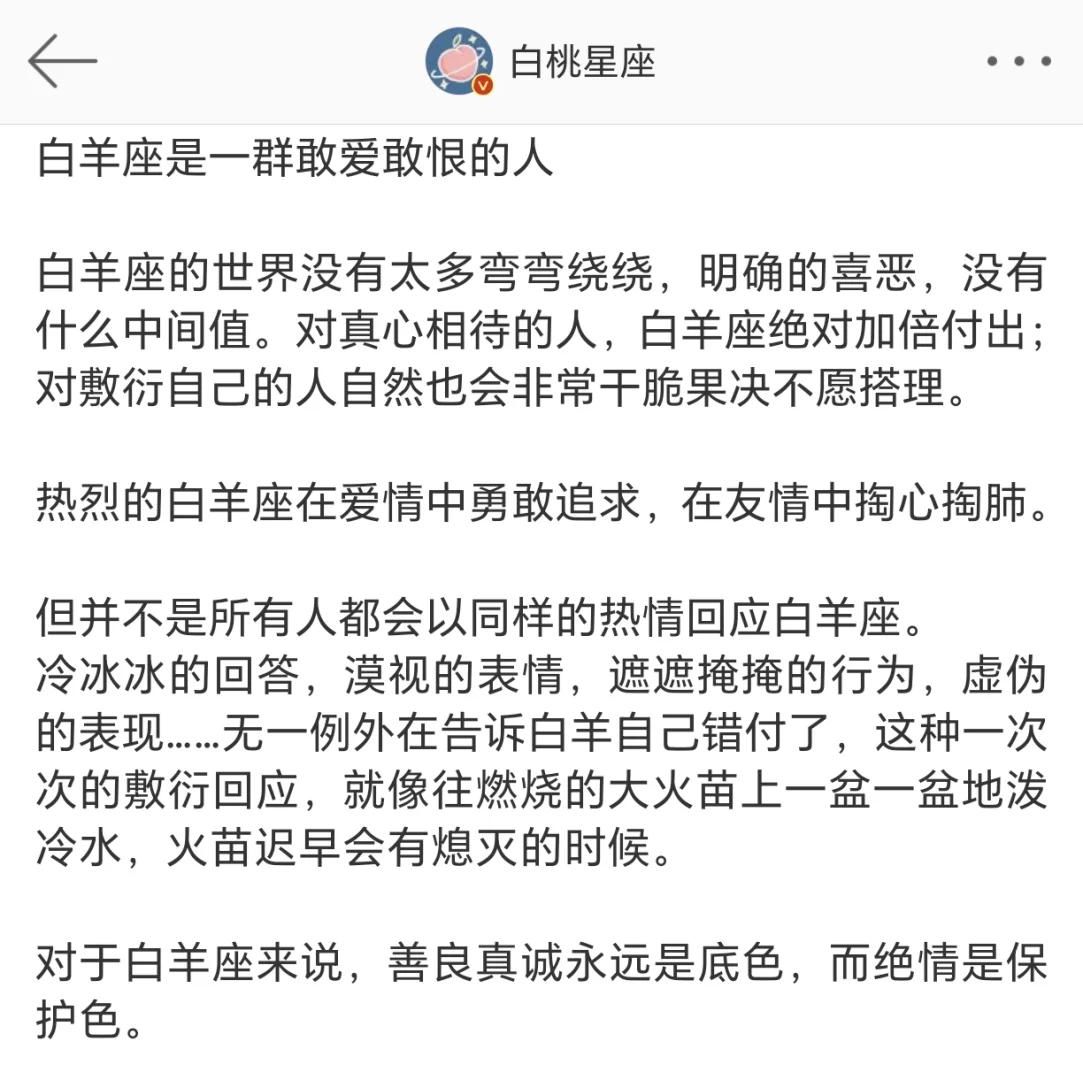 白桃星座

白羊座是一群敢爱敢恨的人

白羊座的世界没有太多弯弯绕绕，明确的喜恶，没有什么中间值。对真心相待的人，白羊座绝对加倍付出；对敷衍自己的人自然也会非常干脆果决不愿搭理。

热烈的白羊座在爱情中勇敢追求，在友情中掏心掏肺。

但并不是所有人都会以同样的热情回应白羊座。
冷冰冰的回答，漠视的表情，遮遮掩掩的行为，虚伪的表现……无一例外在告诉白羊自己错付了，这种一次次的敷衍回应，就像往燃烧的大火苗上一盆一盆地泼冷水，火苗迟早会有熄灭的时候。

对于白羊座来说，善良真诚永远是底色，而绝情是保护色。